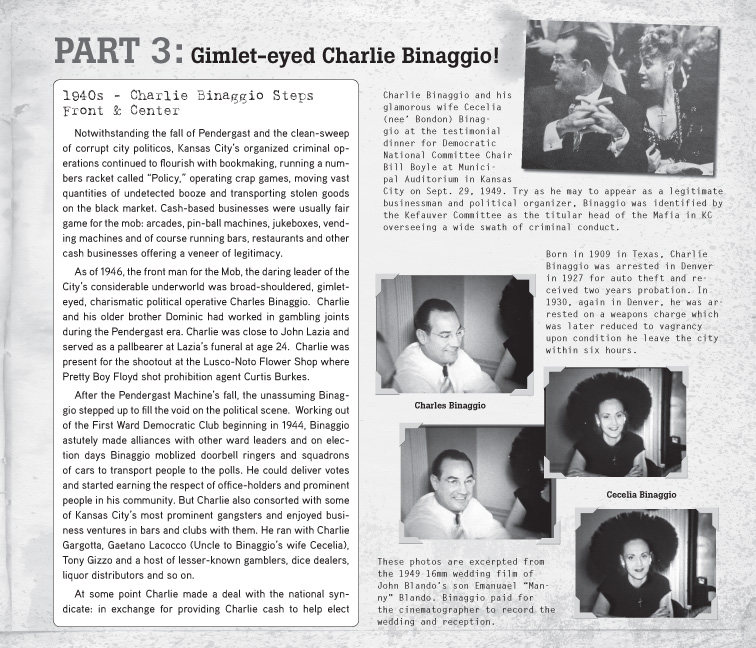 PART 3: Gimlet-eyed Charlie Binaggio!

1940s - Charlie Binaggio Steps Front & Center

Notwithstanding the fall of Pendergast and the clean-sweep of corrupt city politicos, Kansas City's organized criminal operations continued to flourish with bookmaking, running a numbers racket called "Policy," operating crap games, moving vast quantities of undetected booze and transporting stolen goods on the black market. Cash-based businesses were usually fair game for the mob: arcades, pin-ball machines, jukeboxes, vending machines and of course running bars, restaurants and other cash businesses offering a veneer of legitimacy.

As of 1946, the front man for the Mob, the daring leader of the City's considerable underworld was broad-shouldered, gimlet-eyed, charismatic political operative Charles Binaggio. Charlie and his older brother Dominic had worked in gambling joints during the Pendergast era. Charlie was close to John Lazia and served as a pallbearer at Lazia's funeral at age 24. Charlie was present for the shootout at the Lusco-Noto Flower Shop where Pretty Boy Floyd shot prohibition agent Curtis Burkes.

After the Pendergast Machine's fall, the unassuming Binaggio stepped up to fill the void on the political scene. Working out of the First Ward Democratic Club beginning in 1944, Binaggio astutely made alliances with other ward leaders and on election days Binaggio moblized doorbell ringers and squadrons of cars to transport people to the polls. He could deliver votes and started earning the respect of office-holders and prominent people in his community. But Charlie also consorted with some of Kansas City's most prominent gangsters and enjoyed business ventures in bars and clubs with them. He ran with Charlie Gargotta, Gaetano Lacocco (Uncle to Binaggio's wife Cecelia), Tony Gizzo and a host of lesser-known gamblers, dice dealers, liquor distributors and so on.

At some point Charlie made a deal with the national syndicate: in exchange for providing Charlie cash to help elect

Charlie Binaggio and his glamorous wife Cecelia (nee' Bondon) Binaggio at the testimonial dinner for Democratic National Committee Chair Bill Boyle at Municipal Auditorium in Kansas City on Sept. 29, 1949. Try as he may to appear as a legitimate businessman and political organizer, Binaggio was identified by the Kefauver Committee as the titular head of the Mafia in KC overseeing a wide swath of criminal conduct.

Born in 1909 in Texas, Charlie Binaggio was arrested in Denver in 1927 for auto theft and received two years probation. In 1930, again in Denver, he was arrested on a weapons charge which was later reduced to vagrancy upon condition he leave the city within six hours.

Charles Binaggio

Cecelia Binaggio

These photos are excerpted from the 1949 16mm wedding film of John Blando's son Emanuael "Manny" Blando. Binaggio paid for the cinematographer to record the wedding and reception.